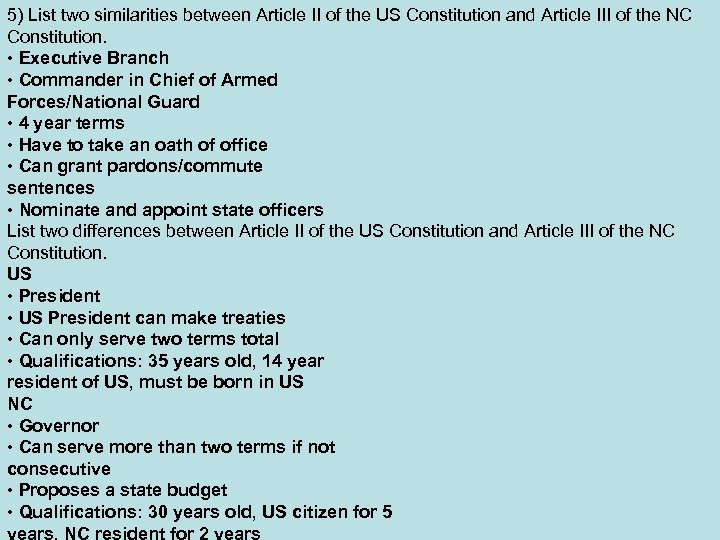 5) List two similarities between Article II of the US Constitution and Article III of the NC Constitution.
• Executive Branch
• Commander in Chief of Armed Forces/National Guard
• 4 year terms
• Have to take an oath of office
• Can grant pardons/commute sentences
• Nominate and appoint state officers
List two differences between Article II of the US Constitution and Article III of the NC Constitution.
US
• President
• US President can make treaties
• Can only serve two terms total
• Qualifications: 35 years old, 14 year resident of US, must be born in US
NC
• Governor
• Can serve more than two terms if not consecutive
• Proposes a state budget
• Qualifications: 30 years old, US citizen for 5 years, NC resident for 2 years